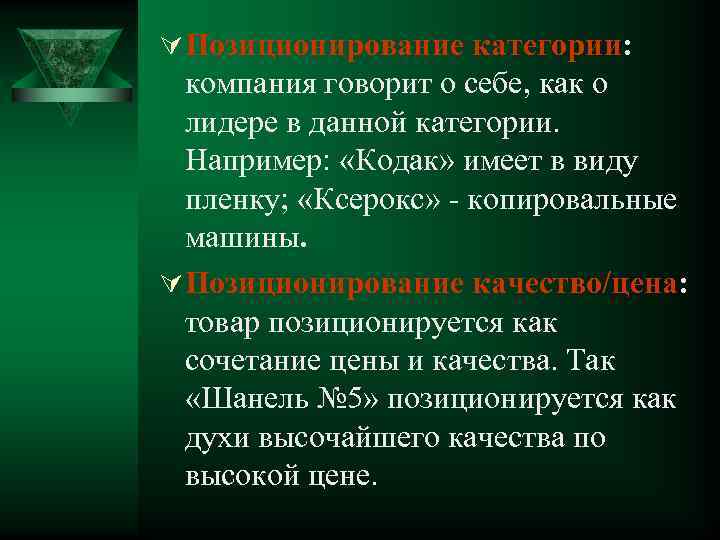 Позиционирование категории: компания говорит о себе, как о лидере в данной категории. Например: «Кодак» имеет в виду пленку; «Ксерокс» - копировальные машины.

Позиционирование качество/цена: товар позиционируется как сочетание цены и качества. Так «Шанель №5» позиционируется как духи высочайшего качества по высокой цене.